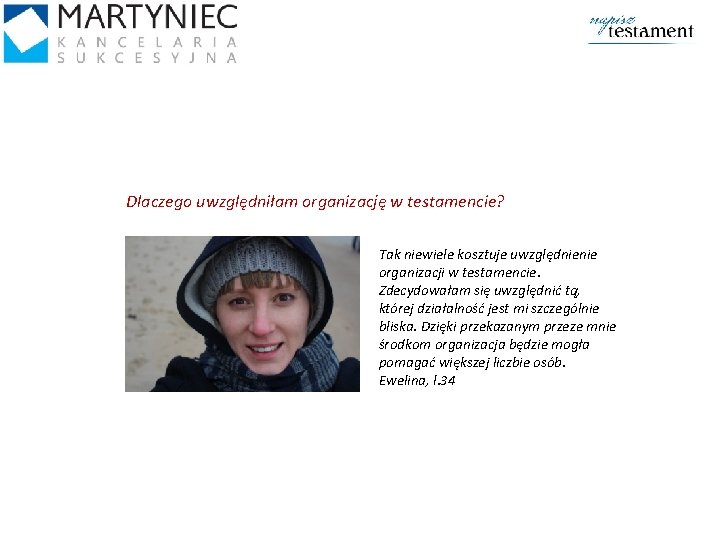 MARTYNIEC
KANCELARIA
SUKCESYJNA

napisz testament

Dlaczego uwzględniłam organizację w testamencie?

Tak niewiele kosztuje uwzględnienie organizacji w testamencie. Zdecydowałam się uwzględnić tą, której działalność jest mi szczególnie bliska. Dzięki przekazanym przeze mnie środkom organizacja będzie mogła pomagać większej liczbie osób.
Ewelina, l.34